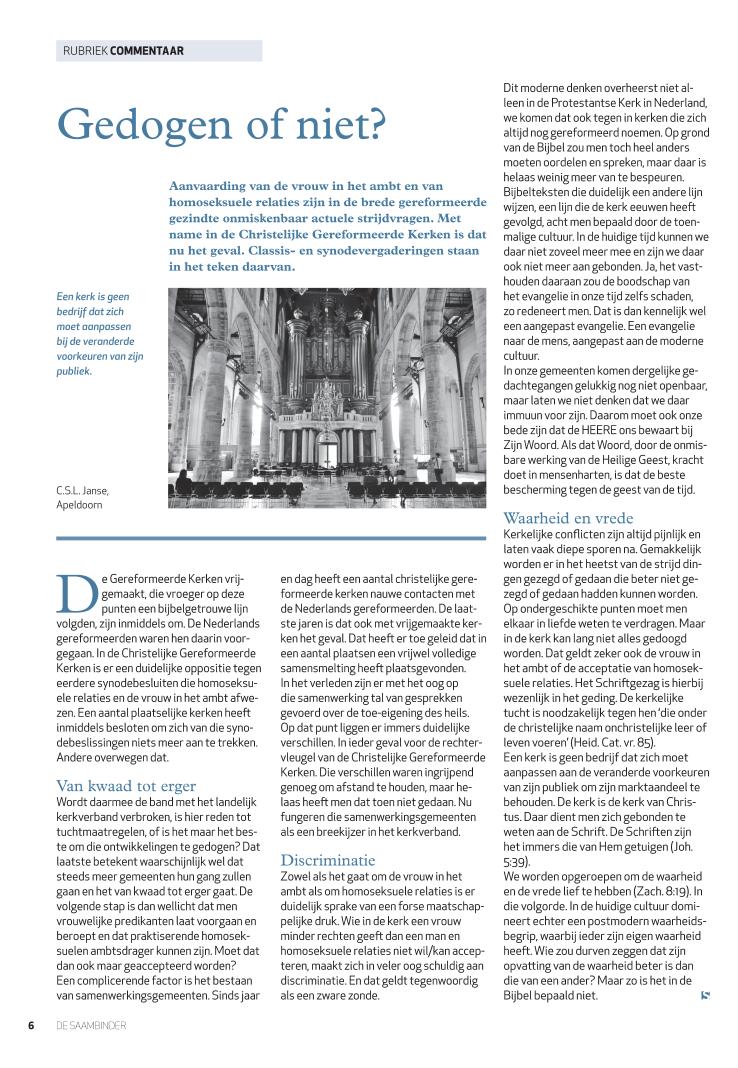 RUBRIEK COMMENTAAR

Gedogen of niet?

Aanvaarding van de vrouw in het ambt en van homoseksuele relaties zijn in de brede gereformeerde gezindte onmiskenbaar actuele strijdvragen. Met name in de Christelijke Gereformeerde Kerken is dat nu het geval. Classis- en synodevergaderingen staan in het teken daarvan.

Een kerk is geen bedrijf dat zich moet aanpassen bij de veranderde voorkeuren van zijn publiek.

C.S.L. Janse, Apeldoorn

De Gereformeerde Kerken vrijgemaakt, die vroeger op deze punten een bijbelgetrouwe lijn volgden, zijn inmiddels om. De Nederlands gereformeerden waren hen daarin voorgegaan. In de Christelijke Gereformeerde Kerken is er een duidelijke oppositie tegen eerdere synodebesluiten die homoseksuele relaties en de vrouw in het ambt afwezen. Een aantal plaatselijke kerken heeft inmiddels besloten om zich van die synodebeslissingen niets meer aan te trekken. Andere overwegen dat.

Van kwaad tot erger
Wordt daarmee de band met het landelijk kerkverband verbroken, is hier reden tot tuchtmaatregelen, of is het maar het beste om die ontwikkelingen te gedogen? Dat laatste betekent waarschijnlijk wel dat steeds meer gemeenten hun gang zullen gaan en het van kwaad tot erger gaat. De volgende stap is dan wellicht dat men vrouwelijke predikanten laat voorgaan en beroept en dat praktiserende homoseksuelen ambtsdrager kunnen zijn. Moet dat dan ook maar geaccepteerd worden?
Een complicerende factor is het bestaan van samenwerkingsgemeenten. Sinds jaar en dag heeft een aantal christelijke gereformeerde kerken nauwe contacten met de Nederlands gereformeerden. De laatste jaren is dat ook met vrijgemaakte kerken het geval. Dat heeft er toe geleid dat in een aantal plaatsen een vrijwel volledige samensmelting heeft plaatsgevonden.
In het verleden zijn er met het oog op die samenwerking tal van gesprekken gevoerd over de toe-eigening des heils. Op dat punt liggen er immers duidelijke verschillen. In ieder geval voor de rechtervleugel van de Christelijke Gereformeerde Kerken. Die verschillen waren ingrijpend genoeg om afstand te houden, maar helaas heeft men dat toen niet gedaan. Nu fungeren die samenwerkingsgemeenten als een breekijzer in het kerkverband.

Discriminatie
Zowel als het gaat om de vrouw in het ambt als om homoseksuele relaties is er duidelijk sprake van een forse maatschappelijke druk. Wie in de kerk een vrouw minder rechten geeft dan een man en homoseksuele relaties niet wil/kan accepteren, maakt zich in veler oog schuldig aan discriminatie. En dat geldt tegenwoordig als een zware zonde.

Dit moderne denken overheerst niet alleen in de Protestantse Kerk in Nederland, we komen dat ook tegen in kerken die zich altijd nog gereformeerd noemen. Op grond van de Bijbel zou men toch heel anders moeten oordelen en spreken, maar daar is helaas weinig meer van te bespeuren. Bijbelteksten die duidelijk een andere lijn wijzen, een lijn die de kerk eeuwen heeft gevolgd, acht men bepaald door de toenmalige cultuur. In de huidige tijd kunnen we daar niet zoveel meer mee en zijn we daar ook niet meer aan gebonden. Ja, het vasthouden daaraan zou de boodschap van het evangelie in onze tijd zelfs schaden, zo redeneert men. Dat is dan kennelijk wel een aangepast evangelie. Een evangelie naar de mens, aangepast aan de moderne cultuur.
In onze gemeenten komen dergelijke gedachtegangen gelukkig nog niet openbaar, maar laten we niet denken dat we daar immuun voor zijn. Daarom moet ook onze bede zijn dat de HEERE ons bewaart bij Zijn Woord. Als dat Woord, door de onmisbare werking van de Heilige Geest, kracht doet in mensenharten, is dat de beste bescherming tegen de geest van de tijd.

Waarheid en vrede
Kerkelijke conflicten zijn altijd pijnlijk en laten vaak diepe sporen na. Gemakkelijk worden er in het heetst van de strijd dingen gezegd of gedaan die beter niet gezegd of gedaan hadden kunnen worden. Op ondergeschikte punten moet men elkaar in liefde weten te verdragen. Maar in de kerk kan lang niet alles gedoogd worden. Dat geldt zeker ook de vrouw in het ambt of de acceptatie van homoseksuele relaties. Het Schriftgezag is hierbij wezenlijk in het geding. De kerkelijke tucht is noodzakelijk tegen hen 'die onder de christelijke naam onchristelijke leer of leven voeren' (Heid. Cat. vr. 85).
Een kerk is geen bedrijf dat zich moet aanpassen aan de veranderde voorkeuren van zijn publiek om zijn marktaandeel te behouden. De kerk is de kerk van Christus. Daar dient men zich gebonden te weten aan de Schrift. De Schriften zijn het immers die van Hem getuigen (Joh. 5:39).
We worden opgeroepen om de waarheid en de vrede lief te hebben (Zach. 8:19). In die volgorde. In de huidige cultuur domineert echter een postmodern waarheidsbegrip, waarbij ieder zijn eigen waarheid heeft. Wie zou durven zeggen dat zijn opvatting van de waarheid beter is dan die van een ander? Maar zo is het in de Bijbel bepaald niet.

6 DE SAAMBINDER